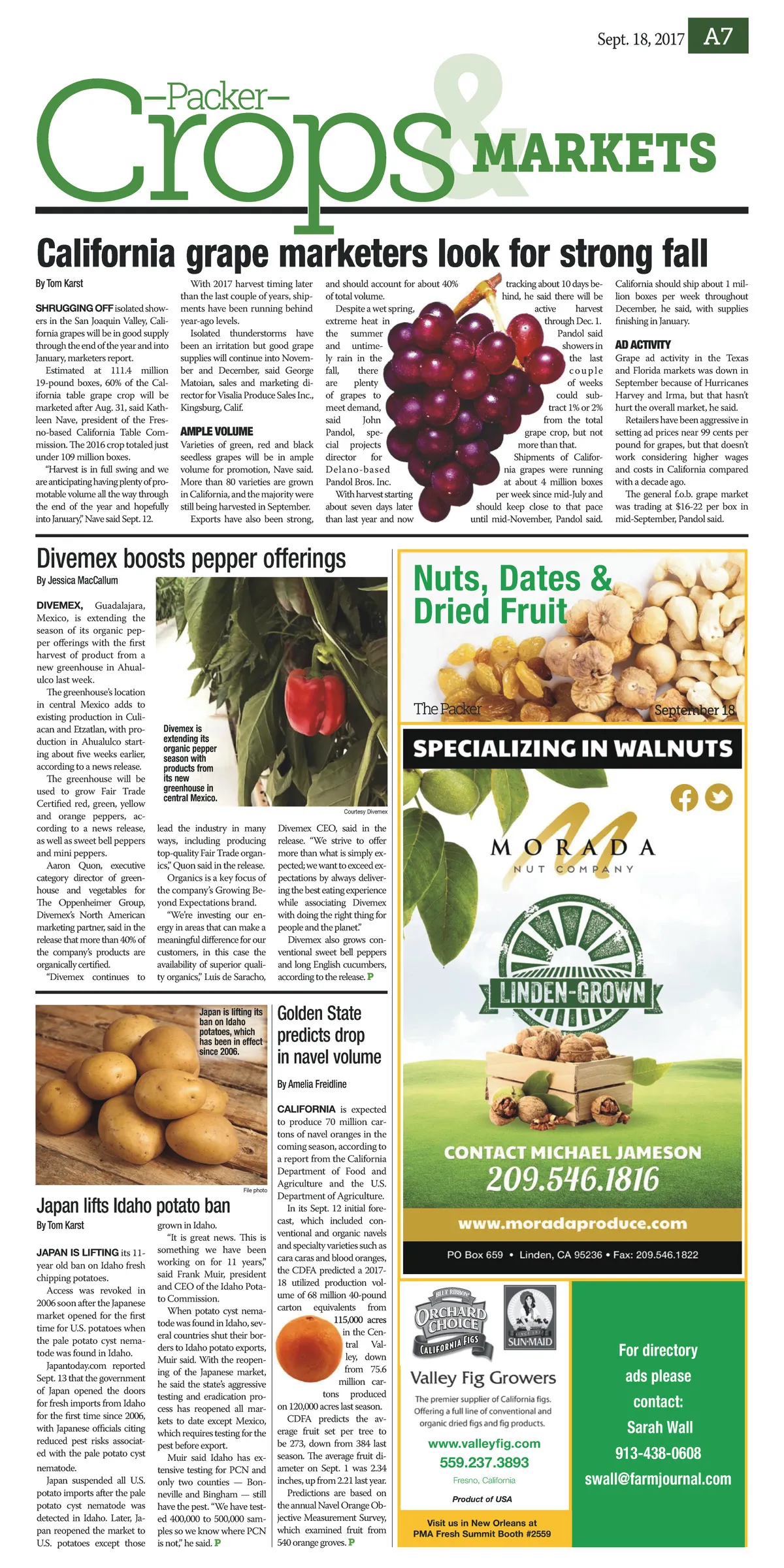 Sept. 18, 2017 A7

—Packer— Crops & MARKETS

California grape marketers look for strong fall

By Tom Karst

SHRUGGING OFF isolated showers in the San Joaquin Valley, California grapes will be in good supply through the end of the year and into January, marketers report.

Estimated at 111.4 million 19-pound boxes, 60% of the California table grape crop will be marketed after Aug. 31, said Kathleen Nave, president of the Fresno-based California Table Commission. The 2016 crop totaled just under 109 million boxes.

"Harvest is in full swing and we are anticipating having plenty of promotable volume all the way through the end of the year and hopefully into January," Nave said Sept. 12.

With 2017 harvest timing later than the last couple of years, shipments have been running behind year-ago levels.

Isolated thunderstorms have been an irritation but good grape supplies will continue into November and December, said George Matoian, sales and marketing director for Visalia Produce Sales Inc., Kingsburg, Calif.

AMPLE VOLUME

Varieties of green, red and black seedless grapes will be in ample volume for promotion, Nave said. More than 80 varieties are grown in California, and the majority were still being harvested in September.

Exports have also been strong, and should account for about 40% of total volume.

Despite a wet spring, extreme heat in the summer and untimely rain in the fall, there are plenty of grapes to meet demand, said John Pandol, special projects director for Delano-based Pandol Bros. Inc.

With harvest starting about seven days later than last year and now tracking about 10 days behind, he said there will be active harvest through Dec. 1.

Pandol said showers in the last couple of weeks could subtract 1% or 2% from the total grape crop, but not more than that.

Shipments of California grapes were running at about 4 million boxes per week since mid-July and should keep close to that pace until mid-November, Pandol said.

California should ship about 1 million boxes per week throughout December, he said, with supplies finishing in January.

AD ACTIVITY

Grape ad activity in the Texas and Florida markets was down in September because of Hurricanes Harvey and Irma, but that hasn't hurt the overall market, he said.

Retailers have been aggressive in setting ad prices near 99 cents per pound for grapes, but that doesn't work considering higher wages and costs in California compared with a decade ago.

The general f.o.b. grape market was trading at $16-22 per box in mid-September, Pandol said.

Divemex boosts pepper offerings

By Jessica MacCallum

DIVEMEX, Guadalajara, Mexico, is extending the season of its organic pepper offerings with the first harvest of product from a new greenhouse in Ahualulco last week.

The greenhouse's location in central Mexico adds to existing production in Culiacan and Etzatlan, with production in Ahualulco starting about five weeks earlier, according to a news release.

The greenhouse will be used to grow Fair Trade Certified red, green, yellow and orange peppers, according to a news release, as well as sweet bell peppers and mini peppers.

Aaron Quon, executive category director of greenhouse and vegetables for The Oppenheimer Group, Divemex's North American marketing partner, said in the release that more than 40% of the company's products are organically certified.

"Divemex continues to lead the industry in many ways, including producing top-quality Fair Trade organics," Quon said in the release.

Organics is a key focus of the company's Growing Beyond Expectations brand.

"We're investing our energy in areas that can make a meaningful difference for our customers, in this case the availability of superior quality organics," Luis de Saracho, Divemex CEO, said in the release. "We strive to offer more than what is simply expected; we want to exceed expectations by always delivering the best eating experience while associating Divemex with doing the right thing for people and the planet."

Divemex also grows conventional sweet bell peppers and long English cucumbers, according to the release. P

Divemex is extending its organic pepper season with products from its new greenhouse in central Mexico.

Courtesy Divemex

Japan is lifting its ban on Idaho potatoes, which has been in effect since 2006.

File photo

Japan lifts Idaho potato ban

By Tom Karst

JAPAN IS LIFTING its 11-year old ban on Idaho fresh chipping potatoes.

Access was revoked in 2006 soon after the Japanese market opened for the first time for U.S. potatoes when the pale potato cyst nematode was found in Idaho.

Japantoday.com reported Sept. 13 that the government of Japan opened the doors for fresh imports from Idaho for the first time since 2006, with Japanese officials citing reduced pest risks associated with the pale potato cyst nematode.

Japan suspended all U.S. potato imports after the pale potato cyst nematode was detected in Idaho. Later, Japan reopened the market to U.S. potatoes except those grown in Idaho.

"It is great news. This is something we have been working on for 11 years," said Frank Muir, president and CEO of the Idaho Potato Commission.

When potato cyst nematode was found in Idaho, several countries shut their borders to Idaho potato exports, Muir said. With the reopening of the Japanese market, he said the state's aggressive testing and eradication process has reopened all markets to date except Mexico, which requires testing for the pest before export.

Muir said Idaho has extensive testing for PCN and only two counties — Bonneville and Bingham — still have the pest. "We have tested 400,000 to 500,000 samples so we know where PCN is not," he said. P

Golden State predicts drop in navel volume

By Amelia Freidline

CALIFORNIA is expected to produce 70 million cartons of navel oranges in the coming season, according to a report from the California Department of Food and Agriculture and the U.S. Department of Agriculture.

In its Sept. 12 initial forecast, which included conventional and organic navels and specialty varieties such as cara caras and blood oranges, the CDFA predicted a 2017-18 utilized production volume of 68 million 40-pound carton equivalents from 115,000 acres in the Central Valley, down from 75.6 million cartons produced on 120,000 acres last season.

CDFA predicts the average fruit set per tree to be 273, down from 384 last season. The average fruit diameter on Sept. 1 was 2.34 inches, up from 2.21 last year.

Predictions are based on the annual Navel Orange Objective Measurement Survey, which examined fruit from 540 orange groves. P

Nuts, Dates & Dried Fruit

The Packer September 18

SPECIALIZING IN WALNUTS

MORADA NUT COMPANY

LINDEN-GROWN

CONTACT MICHAEL JAMESON
209.546.1816

www.moradaproduce.com

PO Box 659 • Linden, CA 95236 • Fax: 209.546.1822

BLUE RIBBON ORCHARD CHOICE CALIFORNIA FIGS

SUN-MAID

Valley Fig Growers

The premier supplier of California figs. Offering a full line of conventional and organic dried figs and fig products.

www.valleyfig.com
559.237.3893
Fresno, California
Product of USA

Visit us in New Orleans at PMA Fresh Summit Booth #2559

For directory ads please contact:
Sarah Wall
913-438-0608
swall@farmjournal.com